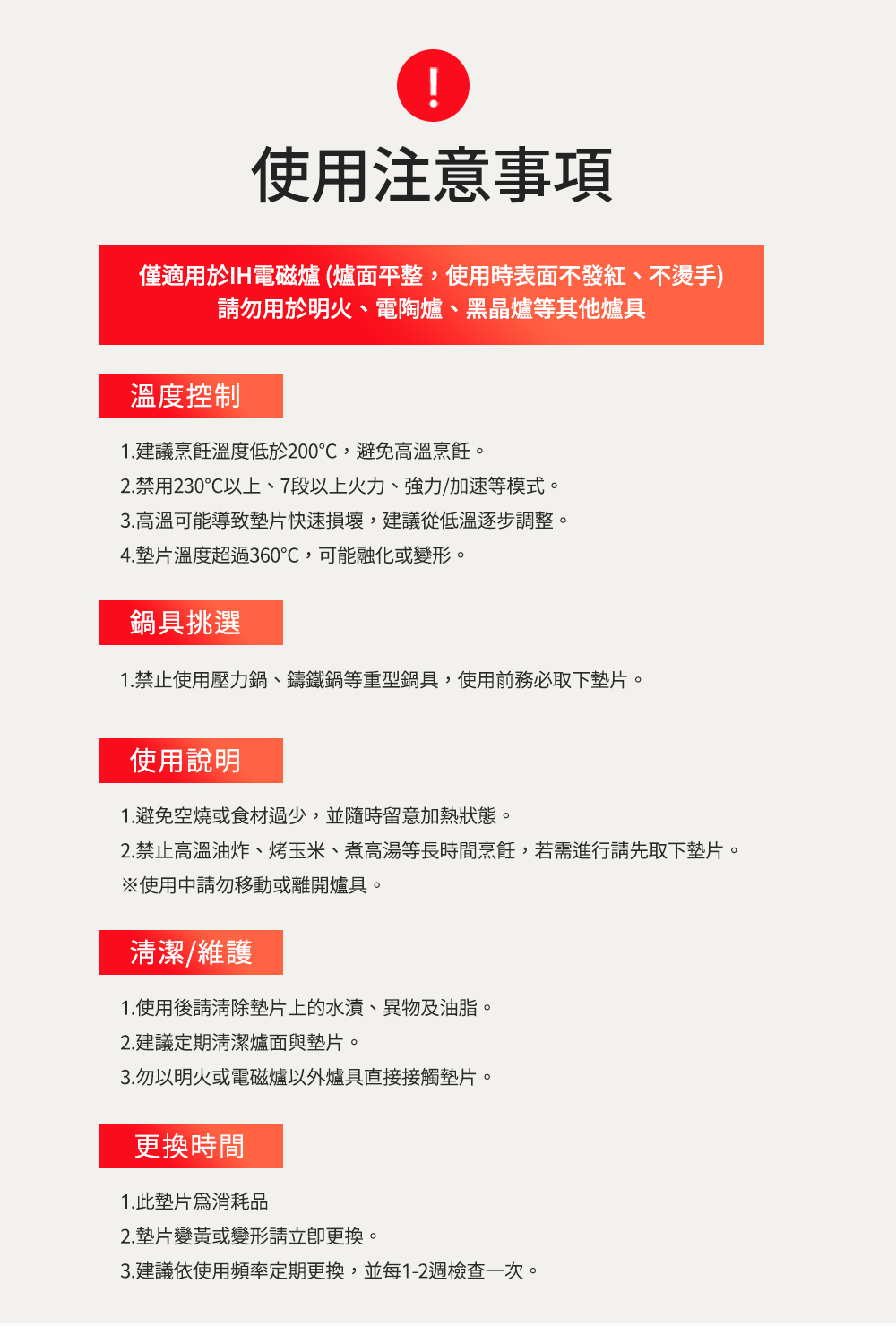 !

使用注意事項

僅適用於IH電磁爐 (爐面平整，使用時表面不發紅、不燙手)
請勿用於明火、電陶爐、黑晶爐等其他爐具

溫度控制

1.建議烹飪溫度低於200°C，避免高溫烹飪。
2.禁用230°C以上、7段以上火力、強力/加速等模式。
3.高溫可能導致墊片快速損壞，建議從低溫逐步調整。
4.墊片溫度超過360°C，可能融化或變形。

鍋具挑選

1.禁止使用壓力鍋、鑄鐵鍋等重型鍋具，使用前務必取下墊片。

使用說明

1.避免空燒或食材過少，並隨時留意加熱狀態。
2.禁止高溫油炸、烤玉米、煮高湯等長時間烹飪，若需進行請先取下墊片。
※使用中請勿移動或離開爐具。

清潔/維護

1.使用後請清除墊片上的水漬、異物及油脂。
2.建議定期清潔爐面與墊片。
3.勿以明火或電磁爐以外爐具直接接觸墊片。

更換時間

1.此墊片爲消耗品
2.墊片變黃或變形請立即更換。
3.建議依使用頻率定期更換，並每1-2週檢查一次。